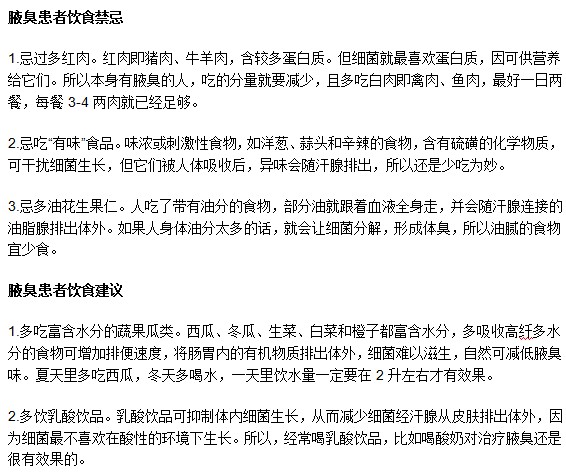 腋臭患者饮食禁忌

1.忌过多红肉。红肉即猪肉、牛羊肉，含较多蛋白质。但细菌就最喜欢蛋白质，因可供营养给它们。所以本身有腋臭的人，吃的分量就要减少，且多吃白肉即禽肉、鱼肉，最好一日两餐，每餐 3-4 两肉就已经足够。

2.忌吃“有味”食品。味浓或刺激性食物，如洋葱、蒜头和辛辣的食物，含有硫磺的化学物质，可干扰细菌生长，但它们被人体吸收后，异味会随汗腺排出，所以还是少吃为妙。

3.忌多油花生果仁。人吃了带有油分的食物，部分油就跟着血液全身走，并会随汗腺连接的油脂腺排出体外。如果人身体油分太多的话，就会让细菌分解，形成体臭，所以油腻的食物宜少食。

腋臭患者饮食建议

1.多吃富含水分的蔬果瓜类。西瓜、冬瓜、生菜、白菜和橙子都富含水分，多吸收高纤多水分的食物可增加排便速度，将肠胃内的有机物质排出体外，细菌难以滋生，自然可减低腋臭味。夏天里多吃西瓜，冬天多喝水，一天里饮水量一定要在 2 升左右才有效果。

2.多饮乳酸饮品。乳酸饮品可抑制体内细菌生长，从而减少细菌经汗腺从皮肤排出体外，因为细菌最不喜欢在酸性的环境下生长。所以，经常喝乳酸饮品，比如喝酸奶对治疗腋臭还是很有效果的。